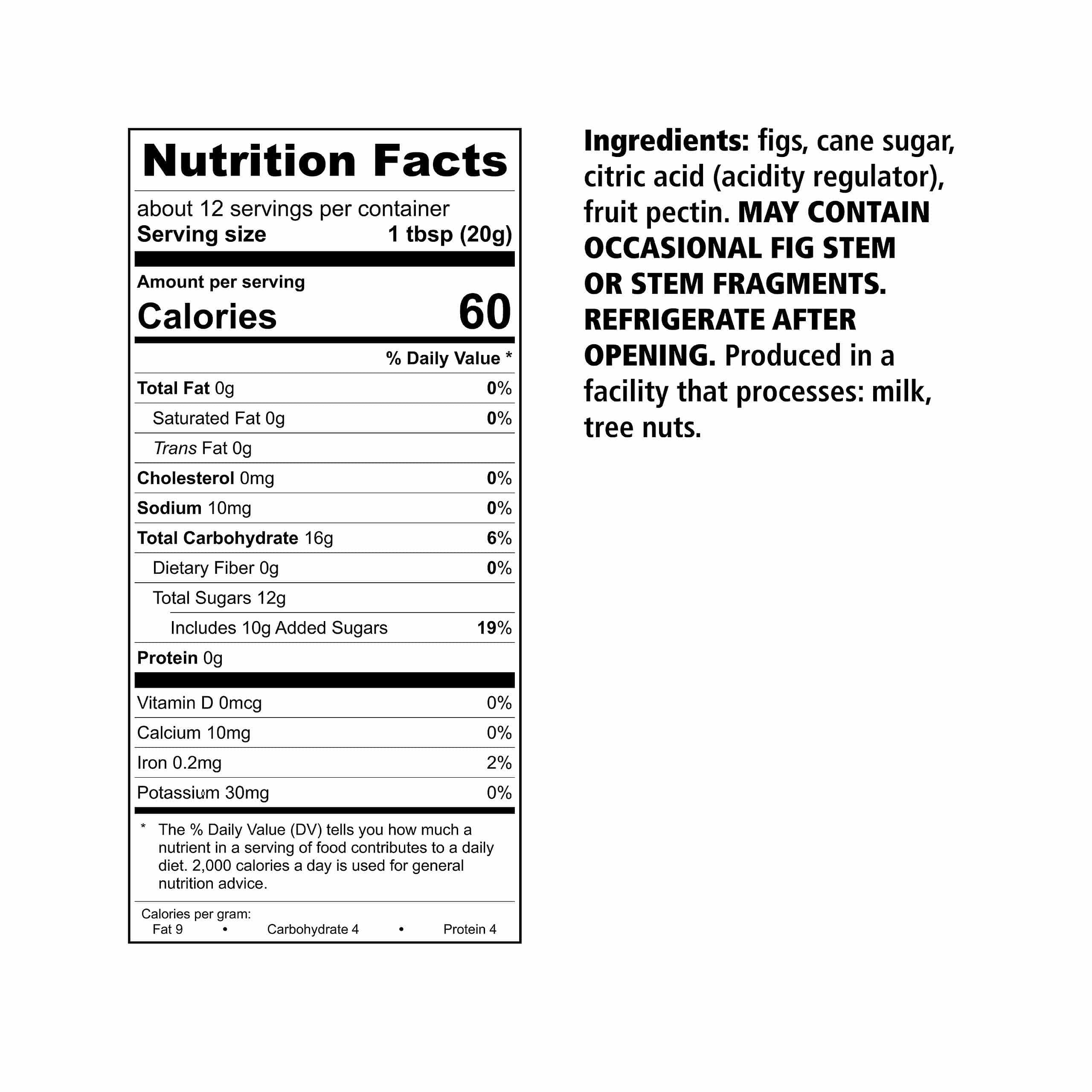 Nutrition Facts

about 12 servings per container

Serving size 1 tbsp (20g)

Amount per serving

Calories 60

% Daily Value *

Total Fat 0g 0%

Saturated Fat 0g 0%

Trans Fat 0g

Cholesterol 0mg 0%

Sodium 10mg 0%

Total Carbohydrate 16g 6%

Dietary Fiber 0g 0%

Total Sugars 12g

Includes 10g Added Sugars 19%

Protein 0g

Vitamin D 0mcg 0%

Calcium 10mg 0%

Iron 0.2mg 2%

Potassium 30mg 0%

* The % Daily Value (DV) tells you how much a nutrient in a serving of food contributes to a daily diet. 2,000 calories a day is used for general nutrition advice.

Calories per gram:
Fat 9 • Carbohydrate 4 • Protein 4

Ingredients: figs, cane sugar, citric acid (acidity regulator), fruit pectin. MAY CONTAIN OCCASIONAL FIG STEM OR STEM FRAGMENTS. REFRIGERATE AFTER OPENING. Produced in a facility that processes: milk, tree nuts.